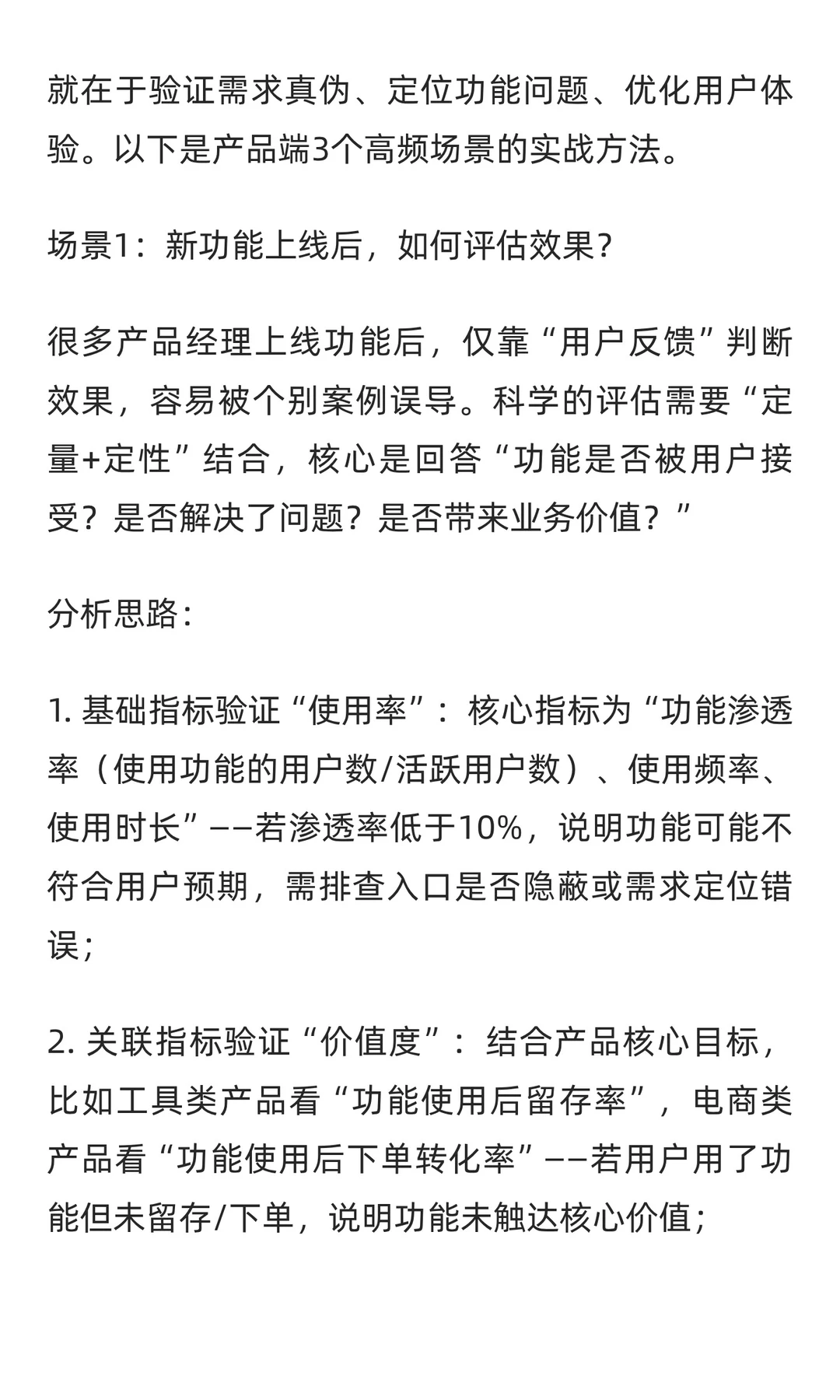 就在于验证需求真伪、定位功能问题、优化用户体验。以下是产品端3个高频场景的实战方法。

场景1：新功能上线后，如何评估效果？

很多产品经理上线功能后，仅靠“用户反馈”判断效果，容易被个别案例误导。科学的评估需要“定量+定性”结合，核心是回答“功能是否被用户接受？是否解决了问题？是否带来业务价值？”

分析思路：

1. 基础指标验证“使用率”：核心指标为“功能渗透率（使用功能的用户数/活跃用户数）、使用频率、使用时长”——若渗透率低于10%，说明功能可能不符合用户预期，需排查入口是否隐蔽或需求定位错误；

2. 关联指标验证“价值度”：结合产品核心目标，比如工具类产品看“功能使用后留存率”，电商类产品看“功能使用后下单转化率”——若用户用了功能但未留存/下单，说明功能未触达核心价值；